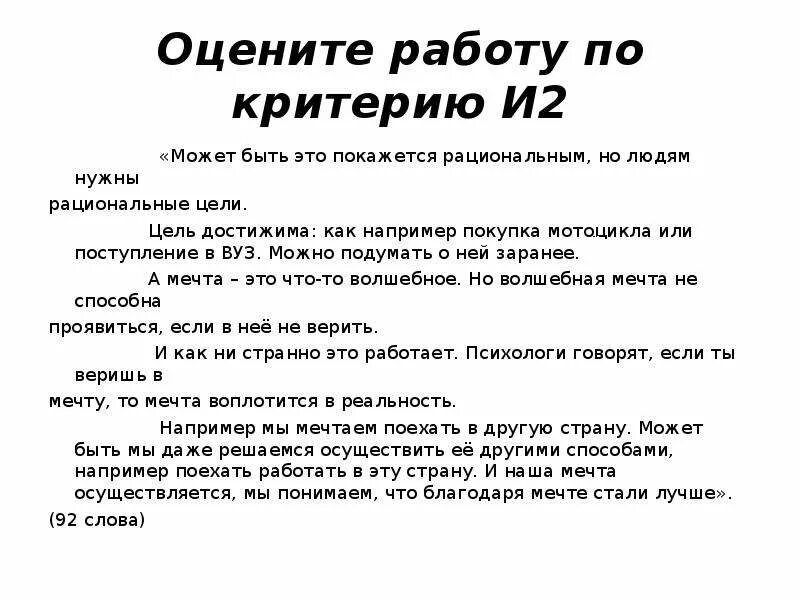 Оцените работу по критерию И2

«Может быть это покажется рациональным, но людям нужны рациональные цели.

Цель достижима: как например покупка мотоцикла или поступление в ВУЗ. Можно подумать о ней заранее.

А мечта – это что-то волшебное. Но волшебная мечта не способна проявиться, если в неё не верить.

И как ни странно это работает. Психологи говорят, если ты веришь в мечту, то мечта воплотится в реальность.

Например мы мечтаем поехать в другую страну. Может быть мы даже решаемся осуществить её другими способами, например поехать работать в эту страну. И наша мечта осуществляется, мы понимаем, что благодаря мечте стали лучше».

(92 слова)